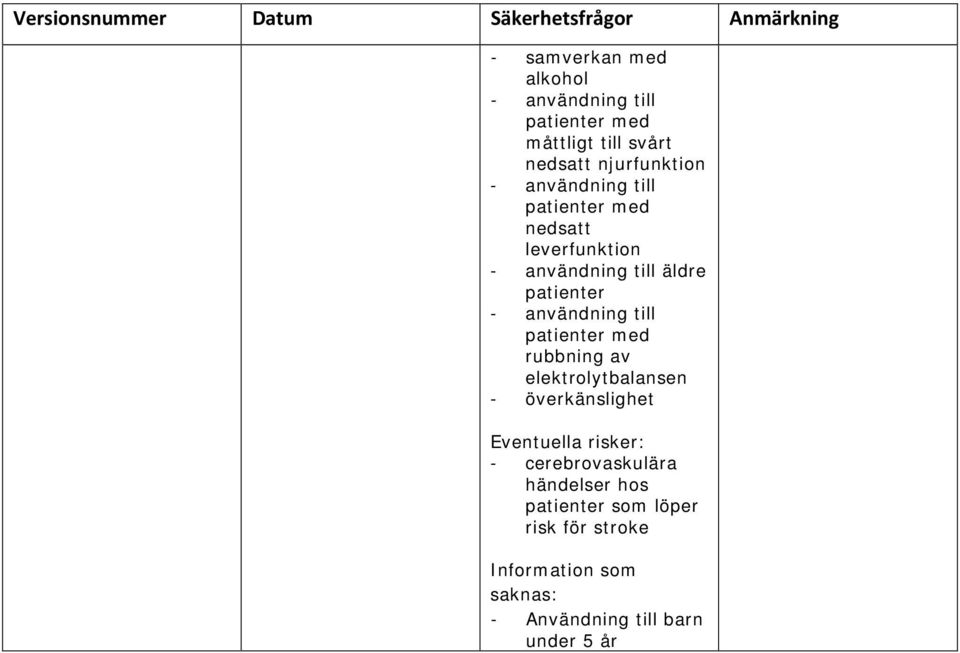 | Versionsnummer | Datum | Säkerhetsfrågor | Anmärkning |
|---|---|---|---|
| | | - samverkan med alkohol<br>- användning till patienter med måttligt till svårt nedsatt njurfunktion<br>- användning till patienter med nedsatt leverfunktion<br>- användning till äldre patienter<br>- användning till patienter med rubbning av elektrolytbalansen<br>- överkänslighet<br><br>Eventuella risker:<br>- cerebrovaskulära händelser hos patienter som löper risk för stroke<br><br>Information som saknas:<br>- Användning till barn under 5 år | |